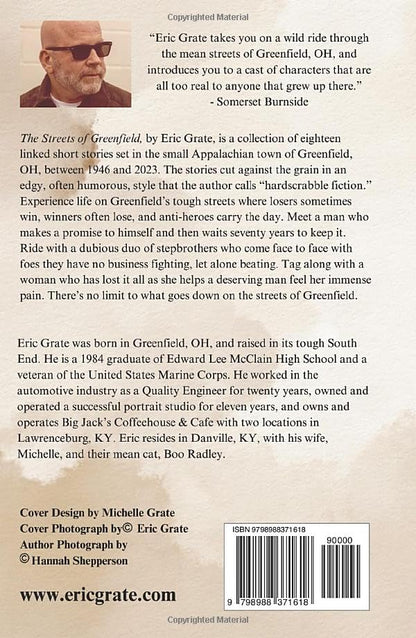 Copyrighted Material

"Eric Grate takes you on a wild ride through the mean streets of Greenfield, OH, and introduces you to a cast of characters that are all too real to anyone that grew up there."
- Somerset Burnside

The Streets of Greenfield, by Eric Grate, is a collection of eighteen linked short stories set in the small Appalachian town of Greenfield, OH, between 1946 and 2023. The stories cut against the grain in an edgy, often humorous, style that the author calls "hardscrabble fiction." Experience life on Greenfield's tough streets where losers sometimes win, winners often lose, and anti-heroes carry the day. Meet a man who makes a promise to himself and then waits seventy years to keep it. Ride with a dubious duo of stepbrothers who come face to face with foes they have no business fighting, let alone beating. Tag along with a woman who has lost it all as she helps a deserving man feel her immense pain. There's no limit to what goes down on the streets of Greenfield.

Eric Grate was born in Greenfield, OH, and raised in its tough South End. He is a 1984 graduate of Edward Lee McClain High School and a veteran of the United States Marine Corps. He worked in the automotive industry as a Quality Engineer for twenty years, owned and operated a successful portrait studio for eleven years, and owns and operates Big Jack's Coffeehouse & Cafe with two locations in Lawrenceburg, KY. Eric resides in Danville, KY, with his wife, Michelle, and their mean cat, Boo Radley.

Cover Design by Michelle Grate
Cover Photograph by© Eric Grate
Author Photograph by
© Hannah Shepperson

www.ericgrate.com

ISBN 9798988371618
90000
9 798988 371618

Copyrighted Material